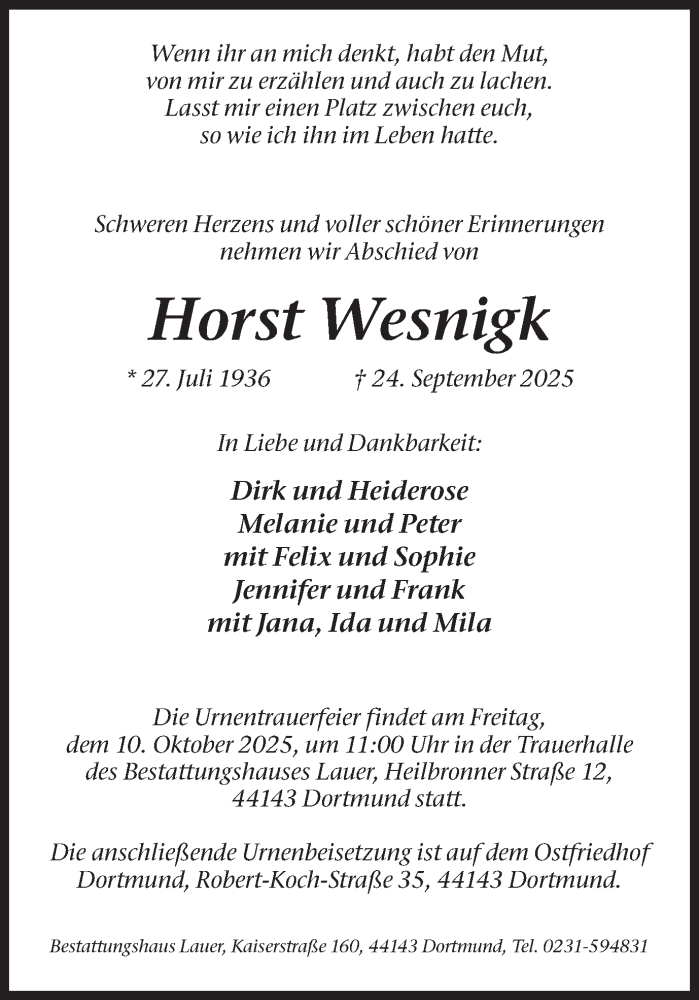 Wenn ihr an mich denkt, habt den Mut,
von mir zu erzählen und auch zu lachen.
Lasst mir einen Platz zwischen euch,
so wie ich ihn im Leben hatte.

Schweren Herzens und voller schöner Erinnerungen
nehmen wir Abschied von

Horst Wesnigk

* 27. Juli 1936 † 24. September 2025

In Liebe und Dankbarkeit:

Dirk und Heiderose
Melanie und Peter
mit Felix und Sophie
Jennifer und Frank
mit Jana, Ida und Mila

Die Urnentrauerfeier findet am Freitag, dem 10. Oktober 2025, um 11:00 Uhr in der Trauerhalle des Bestattungshauses Lauer, Heilbronner Straße 12, 44143 Dortmund statt.

Die anschließende Urnenbeisetzung ist auf dem Ostfriedhof Dortmund, Robert-Koch-Straße 35, 44143 Dortmund.

Bestattungshaus Lauer, Kaiserstraße 160, 44143 Dortmund, Tel. 0231-594831